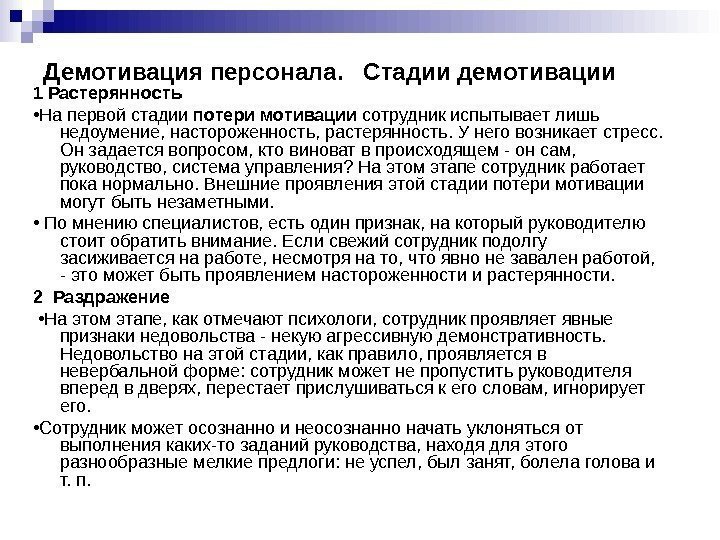 Демотивация персонала. Стадии демотивации

1 Растерянность

•На первой стадии потери мотивации сотрудник испытывает лишь недоумение, настороженность, растерянность. У него возникает стресс. Он задается вопросом, кто виноват в происходящем - он сам, руководство, система управления? На этом этапе сотрудник работает пока нормально. Внешние проявления этой стадии потери мотивации могут быть незаметными.

• По мнению специалистов, есть один признак, на который руководителю стоит обратить внимание. Если свежий сотрудник подолгу засиживается на работе, несмотря на то, что явно не завален работой, - это может быть проявлением настороженности и растерянности.

2 Раздражение

•На этом этапе, как отмечают психологи, сотрудник проявляет явные признаки недовольства - некую агрессивную демонстративность. Недовольство на этой стадии, как правило, проявляется в невербальной форме: сотрудник может не пропустить руководителя вперед в дверях, перестает прислушиваться к его словам, игнорирует его.

•Сотрудник может осознанно и неосознанно начать уклоняться от выполнения каких-то заданий руководства, находя для этого разнообразные мелкие предлоги: не успел, был занят, болела голова и т. п.